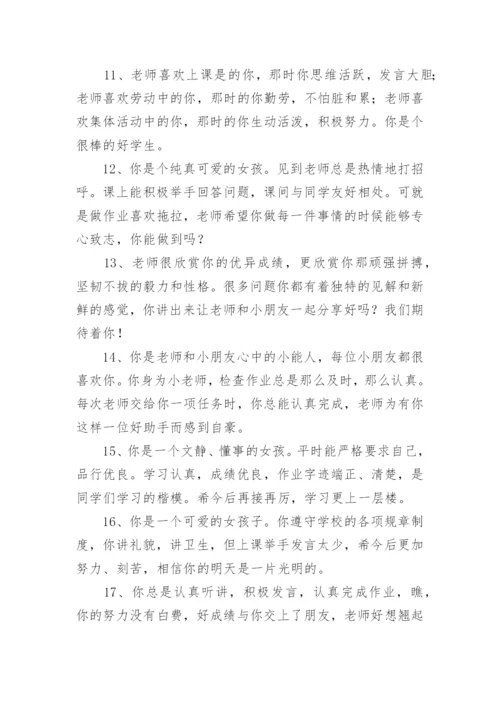 11、老师喜欢上课是的你，那时你思维活跃，发言大胆;老师喜欢劳动中的你，那时的你勤劳，不怕脏和累；老师喜欢集体活动中的你，那时的你生动活泼，积极努力。你是个很棒的好学生。

12、你是个纯真可爱的女孩。见到老师总是热情地打招呼。课上能积极举手回答问题，课间与同学友好相处。可就是做作业喜欢拖拉，老师希望你做每一件事情的时候能够专心致志，你能做到吗？

13、老师很欣赏你的优异成绩，更欣赏你那顽强拼搏，坚韧不拔的毅力和性格。很多问题你都有着独特的见解和新鲜的感觉，你讲出来让老师和小朋友一起分享好吗？我们期待着你！

14、你是老师和小朋友心中的小能人，每位小朋友都很喜欢你。你身为小老师，检查作业总是那么及时，那么认真。每次老师交给你一项任务时，你总能认真完成，老师为有你这样一位好助手而感到自豪。

15、你是一个文静、懂事的女孩。平时能严格要求自己，品行优良。学习认真，成绩优良，作业字迹端正、清楚，是同学们学习的楷模。希今后再接再厉，学习更上一层楼。

16、你是一个可爱的女孩子。你遵守学校的各项规章制度，你讲礼貌，讲卫生，但上课举手发言太少，希今后更加努力、刻苦，相信你的明天是一片光明的。

17、你总是认真听讲，积极发言，认真完成作业，瞧，你的努力没有白费，好成绩与你交上了朋友，老师好想翘起